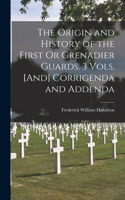 The Origin and History of the First Or Grenadier Guards. 3 Vols. [And] Corrigenda and Addenda

Frederick William Hamilton